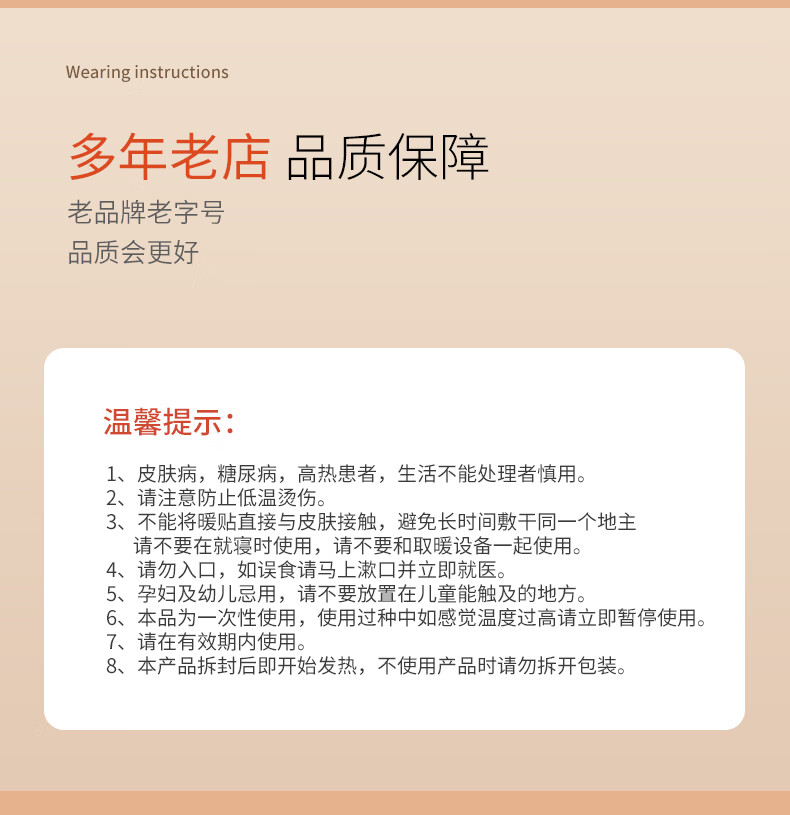 Wearing instructions

多年老店 品质保障

老品牌老字号
品质会更好

温馨提示：

1、皮肤病，糖尿病，高热患者，生活不能处理者慎用。
2、请注意防止低温烫伤。
3、不能将暖贴直接与皮肤接触，避免长时间敷干同一个地主
请不要在就寝时使用，请不要和取暖设备一起使用。
4、请勿入口，如误食请马上漱口并立即就医。
5、孕妇及幼儿忌用，请不要放置在儿童能触及的地方。
6、本品为一次性使用，使用过种中如感觉温度过高请立即暂停使用。
7、请在有效期内使用。
8、本产品拆封后即开始发热，不使用产品时请勿拆开包装。